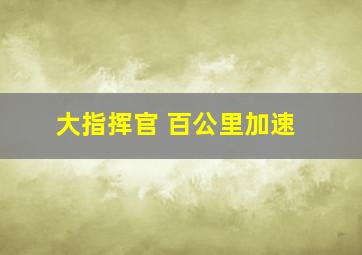 大指挥官 百公里加速